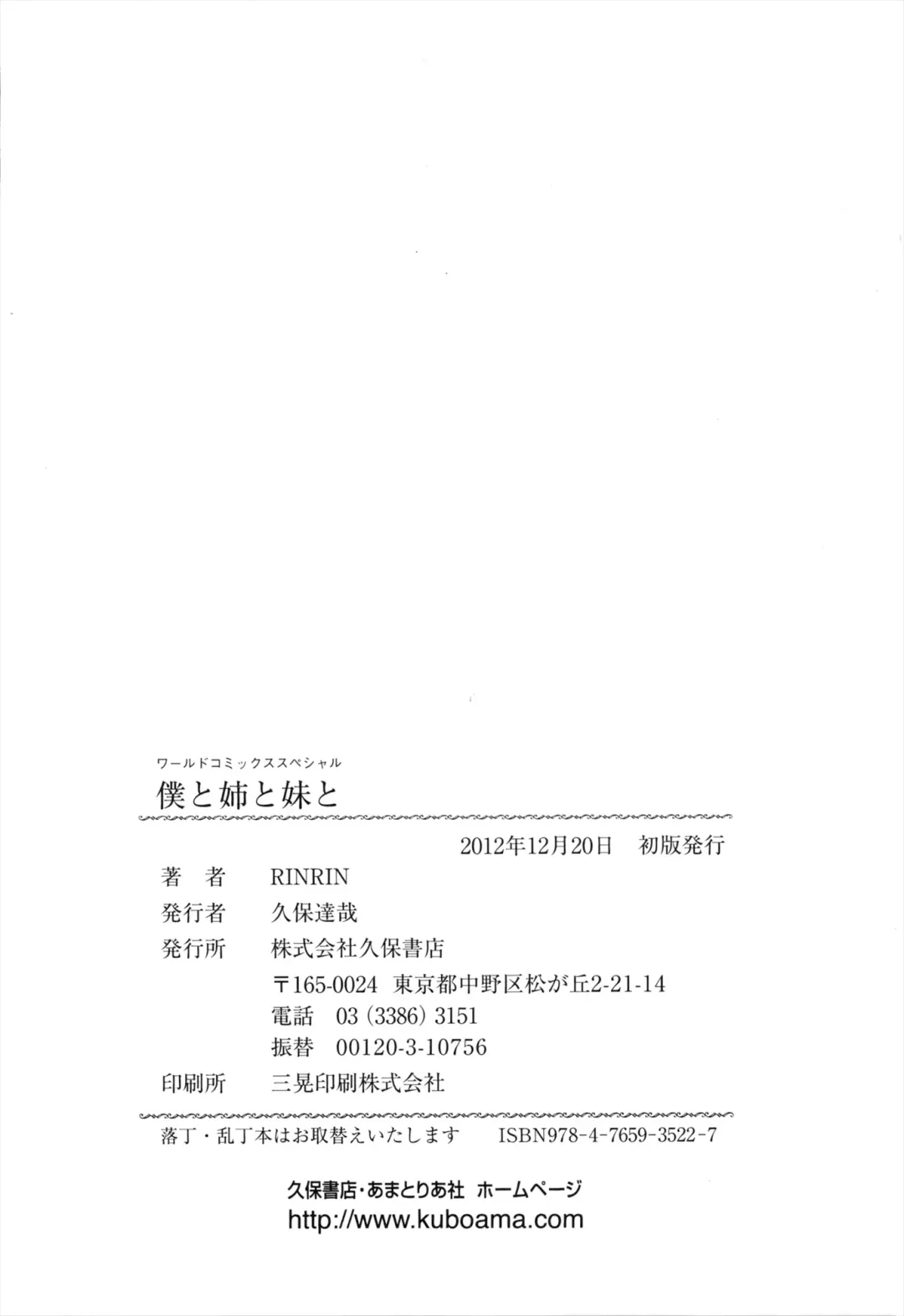 ワールドコミックススペシャル
僕と姉と妹と

2012年12月20日 初版発行

著 者 RINRIN
発行者 久保達哉
発行所 株式会社久保書店
〒165-0024 東京都中野区松が丘2-21-14
電話 03(3386)3151
振替 00120-3-10756
印刷所 三晃印刷株式会社

落丁・乱丁本はお取替えいたします ISBN978-4-7659-3522-7

久保書店・あまとりあ社 ホームページ
http://www.kuboama.com